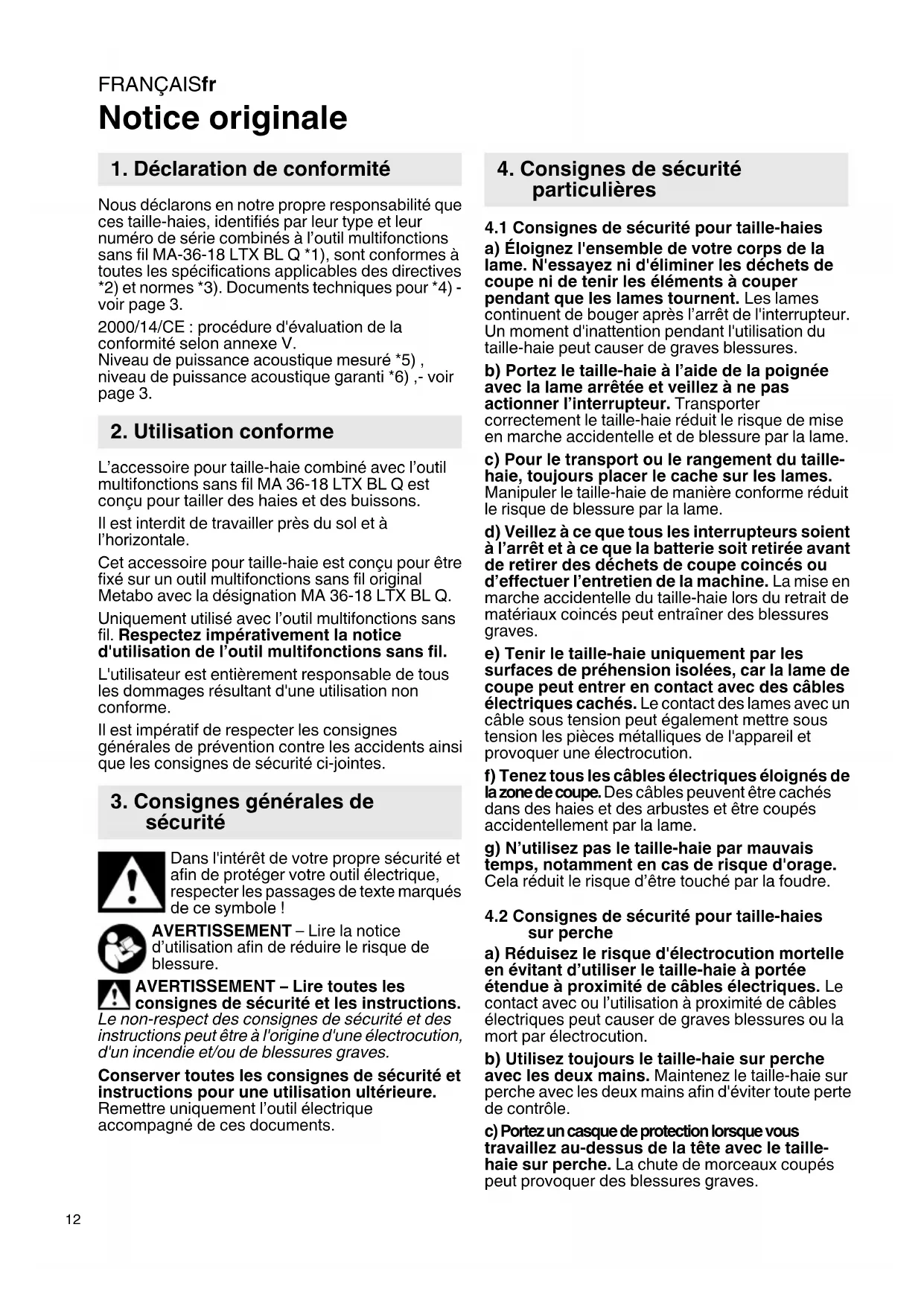 FRANÇAISfr

Notice originale

1. Déclaration de conformité

Nous déclarons en notre propre responsabilité que ces taille-haies, identifiés par leur type et leur numéro de série combinés à l'outil multifonctions sans fil MA-36-18 LTX BL Q *1), sont conformes à toutes les spécifications applicables des directives *2) et normes *3). Documents techniques pour *4) - voir page 3.

2000/14/CE : procédure d'évaluation de la conformité selon annexe V.
Niveau de puissance acoustique mesuré *5) , niveau de puissance acoustique garanti *6) ,- voir page 3.

2. Utilisation conforme

L'accessoire pour taille-haie combiné avec l'outil multifonctions sans fil MA 36-18 LTX BL Q est conçu pour tailler des haies et des buissons.

Il est interdit de travailler près du sol et à l'horizontale.

Cet accessoire pour taille-haie est conçu pour être fixé sur un outil multifonctions sans fil original Metabo avec la désignation MA 36-18 LTX BL Q.

Uniquement utilisé avec l'outil multifonctions sans fil. Respectez impérativement la notice d'utilisation de l'outil multifonctions sans fil.

L'utilisateur est entièrement responsable de tous les dommages résultant d'une utilisation non conforme.

Il est impératif de respecter les consignes générales de prévention contre les accidents ainsi que les consignes de sécurité ci-jointes.

3. Consignes générales de sécurité

Dans l'intérêt de votre propre sécurité et afin de protéger votre outil électrique, respecter les passages de texte marqués de ce symbole !

AVERTISSEMENT – Lire la notice d'utilisation afin de réduire le risque de blessure.

AVERTISSEMENT – Lire toutes les consignes de sécurité et les instructions. Le non-respect des consignes de sécurité et des instructions peut être à l'origine d'une électrocution, d'un incendie et/ou de blessures graves.

Conserver toutes les consignes de sécurité et instructions pour une utilisation ultérieure. Remettre uniquement l'outil électrique accompagné de ces documents.

4. Consignes de sécurité particulières

4.1 Consignes de sécurité pour taille-haies

a) Éloignez l'ensemble de votre corps de la lame. N'essayez ni d'éliminer les déchets de coupe ni de tenir les éléments à couper pendant que les lames tournent. Les lames continuent de bouger après l'arrêt de l'interrupteur. Un moment d'inattention pendant l'utilisation du taille-haie peut causer de graves blessures.

b) Portez le taille-haie à l'aide de la poignée avec la lame arrêtée et veillez à ne pas actionner l'interrupteur. Transporter correctement le taille-haie réduit le risque de mise en marche accidentelle et de blessure par la lame.

c) Pour le transport ou le rangement du taille-haie, toujours placer le cache sur les lames. Manipuler le taille-haie de manière conforme réduit le risque de blessure par la lame.

d) Veillez à ce que tous les interrupteurs soient à l'arrêt et à ce que la batterie soit retirée avant de retirer des déchets de coupe coincés ou d'effectuer l'entretien de la machine. La mise en marche accidentelle du taille-haie lors du retrait de matériaux coincés peut entraîner des blessures graves.

e) Tenir le taille-haie uniquement par les surfaces de préhension isolées, car la lame de coupe peut entrer en contact avec des câbles électriques cachés. Le contact des lames avec un câble sous tension peut également mettre sous tension les pièces métalliques de l'appareil et provoquer une électrocution.

f) Tenez tous les câbles électriques éloignés de la zone de coupe. Des câbles peuvent être cachés dans des haies et des arbustes et être coupés accidentellement par la lame.

g) N'utilisez pas le taille-haie par mauvais temps, notamment en cas de risque d'orage. Cela réduit le risque d'être touché par la foudre.

4.2 Consignes de sécurité pour taille-haies sur perche

a) Réduisez le risque d'électrocution mortelle en évitant d'utiliser le taille-haie à portée étendue à proximité de câbles électriques. Le contact avec ou l'utilisation à proximité de câbles électriques peut causer de graves blessures ou la mort par électrocution.

b) Utilisez toujours le taille-haie sur perche avec les deux mains. Maintenez le taille-haie sur perche avec les deux mains afin d'éviter toute perte de contrôle.

c) Portez un casque de protection lorsque vous travaillez au-dessus de la tête avec le taille-haie sur perche. La chute de morceaux coupés peut provoquer des blessures graves.

12